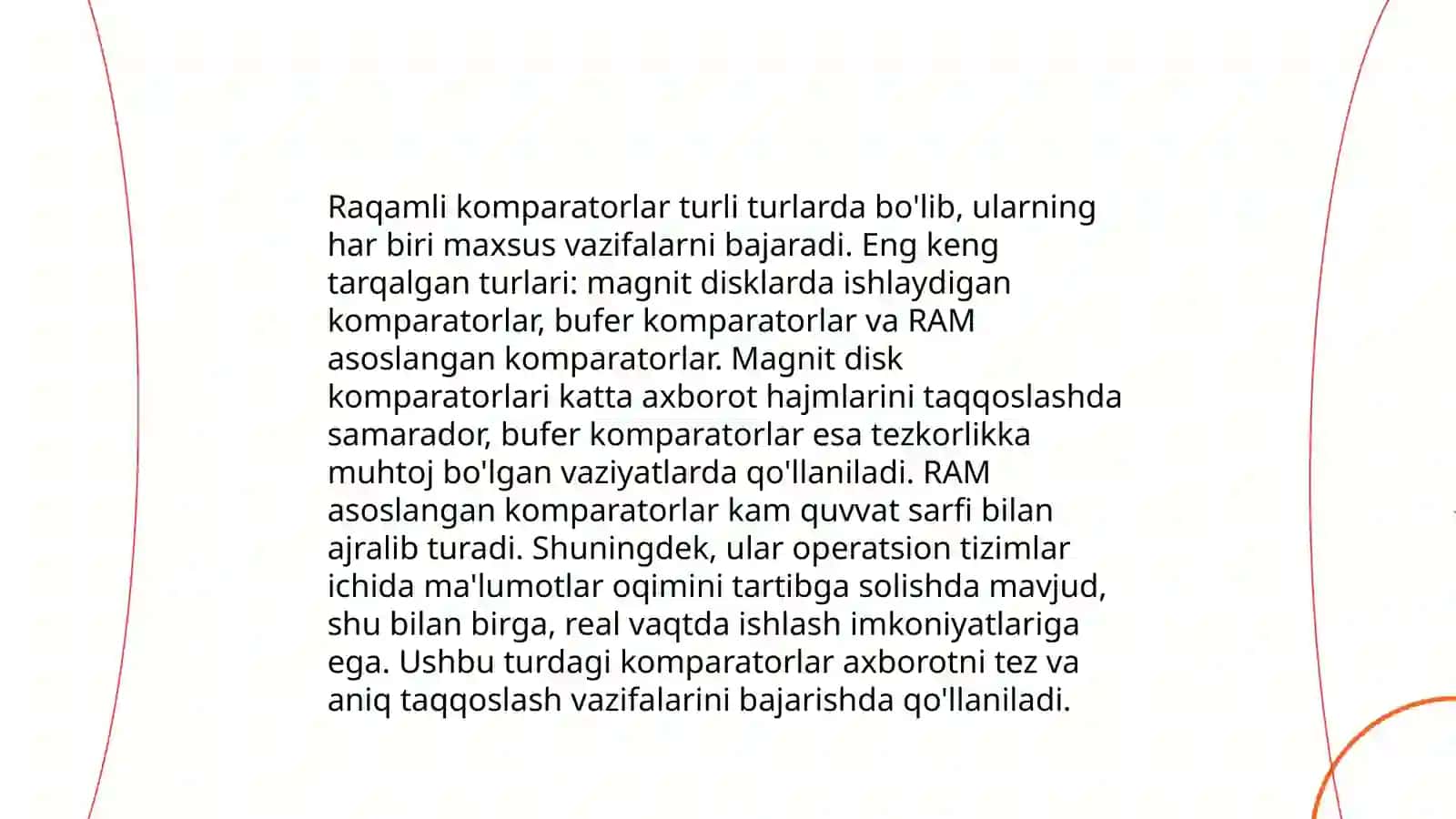 Raqamli komparatorlar turli turlarda bo'lib, ularning har biri maxsus vazifalarni bajaradi. Eng keng tarqalgan turlari: magnit disklarda ishlaydigan komparatorlar, bufer komparatorlar va RAM asoslangan komparatorlar. Magnit disk komparatorlari katta axborot hajmlarini taqqoslashda samarador, bufer komparatorlar esa tezkorlikka muhtoj bo'lgan vaziyatlarda qo'llaniladi. RAM asoslangan komparatorlar kam quvvat sarfi bilan ajralib turadi. Shuningdek, ular operatsion tizimlar ichida ma'lumotlar oqimini tartibga solishda mavjud, shu bilan birga, real vaqtda ishlash imkoniyatlariga ega. Ushbu turdagi komparatorlar axborotni tez va aniq taqqoslash vazifalarini bajarishda qo'llaniladi.